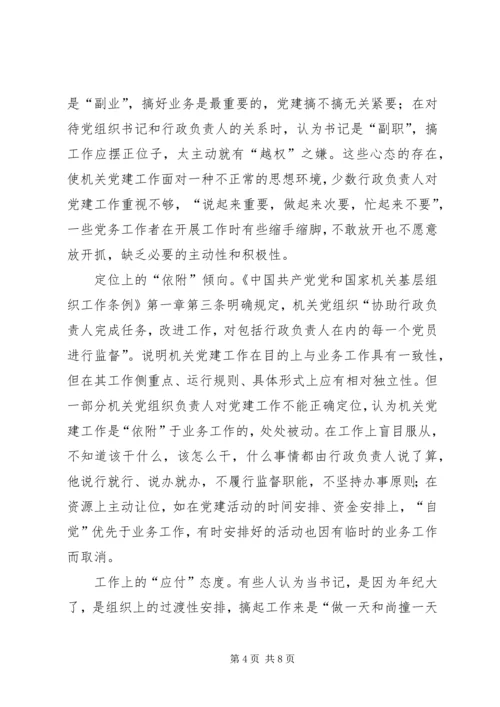 是“副业”，搞好业务是最重要的，党建搞不搞无关紧要；在对待党组织书记和行政负责人的关系时，认为书记是“副职”，搞工作应摆正位子，太主动就有“越权”之嫌。这些心态的存在，使机关党建工作面对一种不正常的思想环境，少数行政负责人对党建工作重视不够，“说起来重要，做起来次要，忙起来不要”，一些党务工作者在开展工作时有些缩手缩脚，不敢放开也不愿意放开抓，缺乏必要的主动性和积极性。

定位上的“依附”倾向。《中国共产党党和国家机关基层组织工作条例》第一章第三条明确规定，机关党组织“协助行政负责人完成任务，改进工作，对包括行政负责人在内的每一个党员进行监督”。说明机关党建工作在目的上与业务工作具有一致性，但在其工作侧重点、运行规则、具体形式上应有相对独立性。但一部分机关党组织负责人对党建工作不能正确定位，认为机关党建工作是“依附”于业务工作的，处处被动。在工作上盲目服从，不知道该干什么，该怎么干，什么事情都由行政负责人说了算，他说行就行、说办就办，不履行监督职能，不坚持办事原则；在资源上主动让位，如在党建活动的时间安排、资金安排上，“自觉”优先于业务工作，有时安排好的活动也因有临时的业务工作而取消。

工作上的“应付”态度。有些人认为当书记，是因为年纪大了，是组织上的过渡性安排，搞起工作来是“做一天和尚撞一天

第 4 页 共 8 页